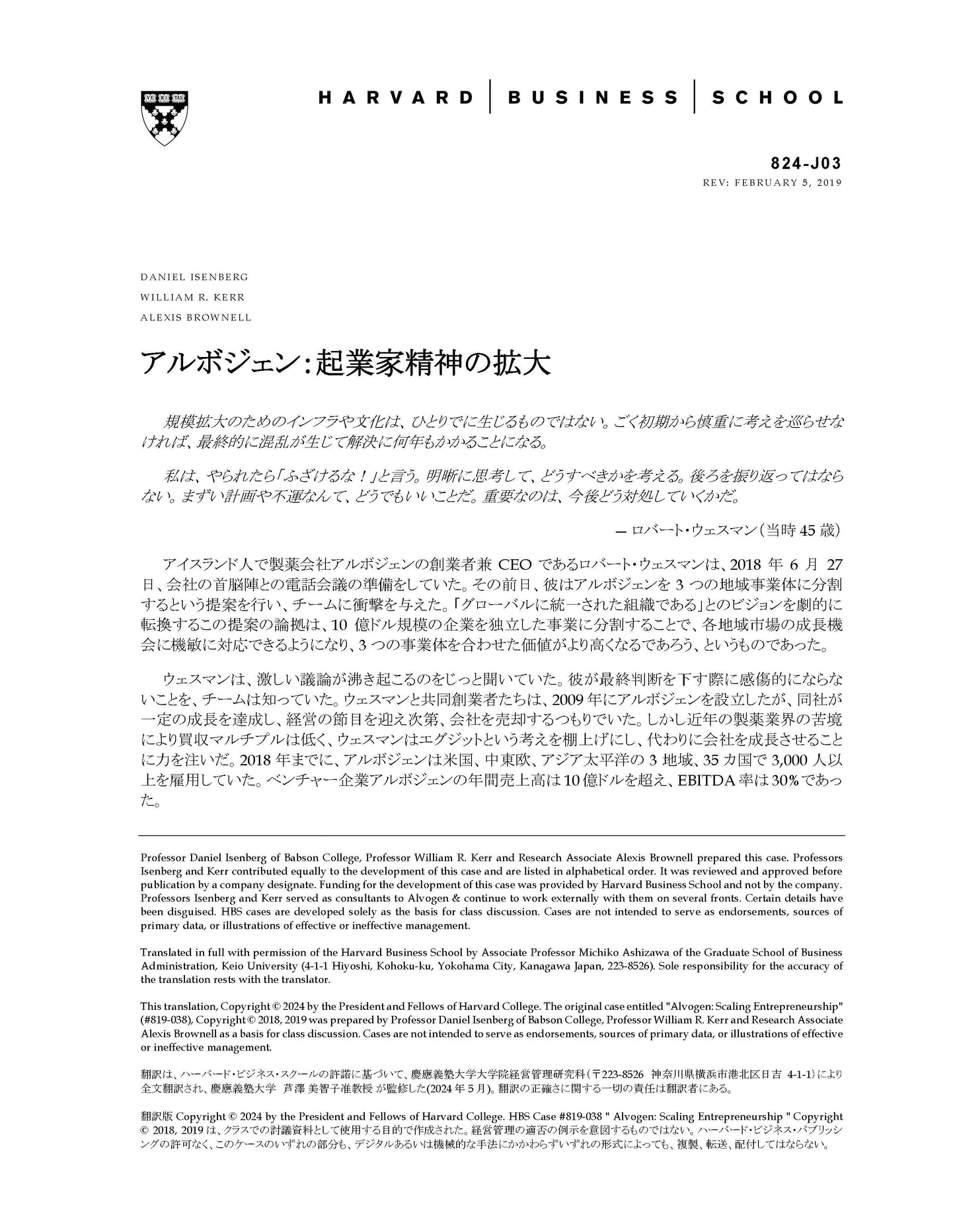 VE RI TAS

HARVARD | BUSINESS | SCHOOL

824-J03
REV: FEBRUARY 5, 2019

DANIEL ISENBERG
WILLIAM R. KERR
ALEXIS BROWNELL

アルボジェン：起業家精神の拡大

規模拡大のためのインフラや文化は、ひとりでに生じるものではない。ごく初期から慎重に考えを巡らせなければ、最終的に混乱が生じて解決に何年もかかることになる。

私は、やられたら「ふざけるな！」と言う。明晰に思考して、どうすべきかを考える。後ろを振り返ってはならない。まずい計画や不運なんて、どうでもいいことだ。重要なのは、今後どう対処していくかだ。

— ロバート・ウェスマン（当時 45 歳）

アイスランド人で製薬会社アルボジェンの創業者兼 CEO であるロバート・ウェスマンは、2018 年 6 月 27 日、会社の首脳陣との電話会議の準備をしていた。その前日、彼はアルボジェンを 3 つの地域事業体に分割するという提案を行い、チームに衝撃を与えた。「グローバルに統一された組織である」とのビジョンを劇的に転換するこの提案の論拠は、10 億ドル規模の企業を独立した事業に分割することで、各地域市場の成長機会に機敏に対応できるようになり、3 つの事業体を合わせた価値がより高くなるであろう、というものであった。

ウェスマンは、激しい議論が沸き起こるのをじっと聞いていた。彼が最終判断を下す際に感傷的にならないことを、チームは知っていた。ウェスマンと共同創業者たちは、2009 年にアルボジェンを設立したが、同社が一定の成長を達成し、経営の節目を迎え次第、会社を売却するつもりでいた。しかし近年の製薬業界の苦境により買収マルチプルは低く、ウェスマンはエグジットという考えを棚上げにし、代わりに会社を成長させることに力を注いだ。2018 年までに、アルボジェンは米国、中東欧、アジア太平洋の 3 地域、35 カ国で 3,000 人以上を雇用していた。ベンチャー企業アルボジェンの年間売上高は 10 億ドルを超え、EBITDA 率は 30% であった。

Professor Daniel Isenberg of Babson College, Professor William R. Kerr and Research Associate Alexis Brownell prepared this case. Professors Isenberg and Kerr contributed equally to the development of this case and are listed in alphabetical order. It was reviewed and approved before publication by a company designate. Funding for the development of this case was provided by Harvard Business School and not by the company. Professors Isenberg and Kerr served as consultants to Alvogen & continue to work externally with them on several fronts. Certain details have been disguised. HBS cases are developed solely as the basis for class discussion. Cases are not intended to serve as endorsements, sources of primary data, or illustrations of effective or ineffective management.

Translated in full with permission of the Harvard Business School by Associate Professor Michiko Ashizawa of the Graduate School of Business Administration, Keio University (4-1-1 Hiyoshi, Kohoku-ku, Yokohama City, Kanagawa Japan, 223-8526). Sole responsibility for the accuracy of the translation rests with the translator.

This translation, Copyright © 2024 by the President and Fellows of Harvard College. The original case entitled "Alvogen: Scaling Entrepreneurship" (#819-038), Copyright © 2018, 2019 was prepared by Professor Daniel Isenberg of Babson College, Professor William R. Kerr and Research Associate Alexis Brownell as a basis for class discussion. Cases are not intended to serve as endorsements, sources of primary data, or illustrations of effective or ineffective management.

翻訳は、ハーバード・ビジネス・スクールの許諾に基づいて、慶應義塾大学大学院経営管理研究科（〒223-8526 神奈川県横浜市港北区日吉 4-1-1）により全文翻訳され、慶應義塾大学 芦澤 美智子准教授 が監修した(2024 年 5 月)。翻訳の正確さに関する一切の責任は翻訳者にある。

翻訳版 Copyright © 2024 by the President and Fellows of Harvard College. HBS Case #819-038 " Alvogen: Scaling Entrepreneurship " Copyright © 2018, 2019 は、クラスでの討議資料として使用する目的で作成された。経営管理の適否の例示を意図するものではない。ハーバード・ビジネス・パブリッシングの許可なく、このケースのいずれの部分も、デジタルあるいは機械的な手法にかかわらずいずれの形式によっても、複製、転送、配付してはならない。